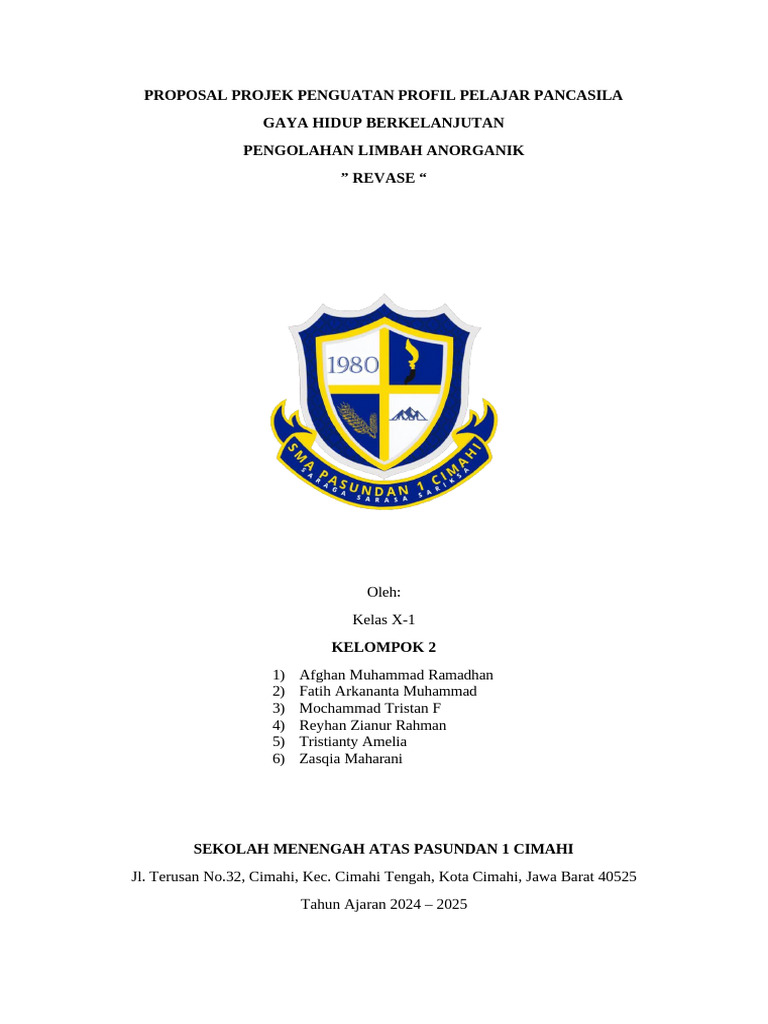 PROPOSAL PROJEK PENGUATAN PROFIL PELAJAR PANCASILA

GAYA HIDUP BERKELANJUTAN

PENGOLAHAN LIMBAH ANORGANIK

” REVASE “

1980

SMA PASUNDAN 1 CIMAHI

SARAGA SARASA SARIKSA

Oleh:

Kelas X-1

KELOMPOK 2

1) Afghan Muhammad Ramadhan
2) Fatih Arkananta Muhammad
3) Mochammad Tristan F
4) Reyhan Zianur Rahman
5) Tristianty Amelia
6) Zasqia Maharani

SEKOLAH MENENGAH ATAS PASUNDAN 1 CIMAHI

Jl. Terusan No.32, Cimahi, Kec. Cimahi Tengah, Kota Cimahi, Jawa Barat 40525

Tahun Ajaran 2024 – 2025